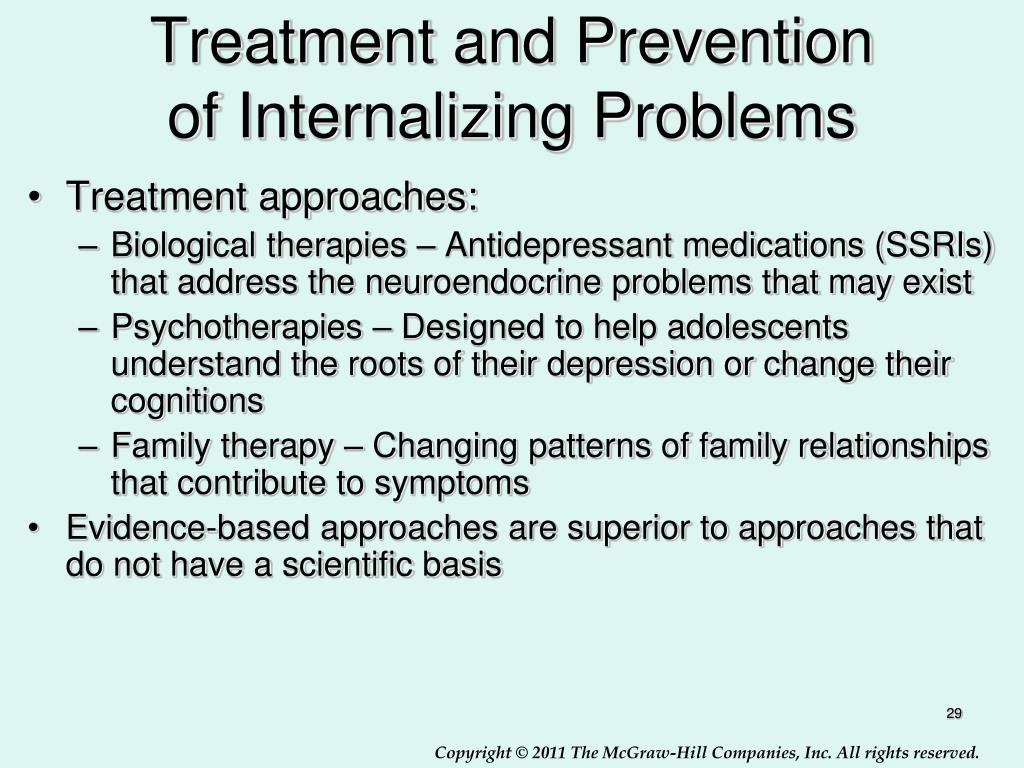 Treatment and Prevention of Internalizing Problems

• Treatment approaches:
– Biological therapies – Antidepressant medications (SSRIs) that address the neuroendocrine problems that may exist
– Psychotherapies – Designed to help adolescents understand the roots of their depression or change their cognitions
– Family therapy – Changing patterns of family relationships that contribute to symptoms
• Evidence-based approaches are superior to approaches that do not have a scientific basis

29

Copyright © 2011 The McGraw-Hill Companies, Inc. All rights reserved.